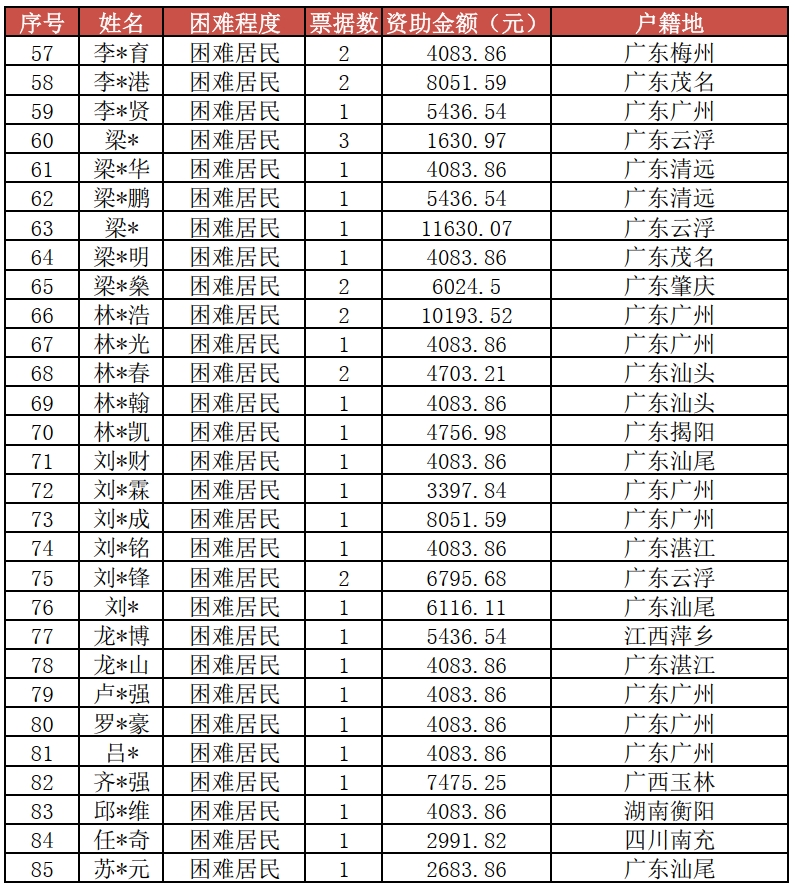 | 序号 | 姓名 | 困难程度 | 票据数 | 资助金额（元） | 户籍地 |
|---|---|---|---|---|---|
| 57 | 李*育 | 困难居民 | 2 | 4083.86 | 广东梅州 |
| 58 | 李*港 | 困难居民 | 2 | 8051.59 | 广东茂名 |
| 59 | 李*贤 | 困难居民 | 1 | 5436.54 | 广东广州 |
| 60 | 梁* | 困难居民 | 3 | 1630.97 | 广东云浮 |
| 61 | 梁*华 | 困难居民 | 1 | 4083.86 | 广东清远 |
| 62 | 梁*鹏 | 困难居民 | 1 | 5436.54 | 广东清远 |
| 63 | 梁* | 困难居民 | 1 | 11630.07 | 广东云浮 |
| 64 | 梁*明 | 困难居民 | 1 | 4083.86 | 广东茂名 |
| 65 | 梁*燊 | 困难居民 | 2 | 6024.5 | 广东肇庆 |
| 66 | 林*浩 | 困难居民 | 2 | 10193.52 | 广东广州 |
| 67 | 林*光 | 困难居民 | 1 | 4083.86 | 广东广州 |
| 68 | 林*春 | 困难居民 | 2 | 4703.21 | 广东汕头 |
| 69 | 林*翰 | 困难居民 | 1 | 4083.86 | 广东汕头 |
| 70 | 林*凯 | 困难居民 | 1 | 4756.98 | 广东揭阳 |
| 71 | 刘*财 | 困难居民 | 1 | 4083.86 | 广东汕尾 |
| 72 | 刘*霖 | 困难居民 | 1 | 3397.84 | 广东广州 |
| 73 | 刘*成 | 困难居民 | 1 | 8051.59 | 广东广州 |
| 74 | 刘*铭 | 困难居民 | 1 | 4083.86 | 广东湛江 |
| 75 | 刘*锋 | 困难居民 | 2 | 6795.68 | 广东云浮 |
| 76 | 刘* | 困难居民 | 1 | 6116.11 | 广东汕尾 |
| 77 | 龙*博 | 困难居民 | 1 | 5436.54 | 江西萍乡 |
| 78 | 龙*山 | 困难居民 | 1 | 4083.86 | 广东湛江 |
| 79 | 卢*强 | 困难居民 | 1 | 4083.86 | 广东广州 |
| 80 | 罗*豪 | 困难居民 | 1 | 4083.86 | 广东广州 |
| 81 | 吕* | 困难居民 | 1 | 4083.86 | 广东广州 |
| 82 | 齐*强 | 困难居民 | 1 | 7475.25 | 广西玉林 |
| 83 | 邱*维 | 困难居民 | 1 | 4083.86 | 湖南衡阳 |
| 84 | 任*奇 | 困难居民 | 1 | 2991.82 | 四川南充 |
| 85 | 苏*元 | 困难居民 | 1 | 2683.86 | 广东汕尾 |